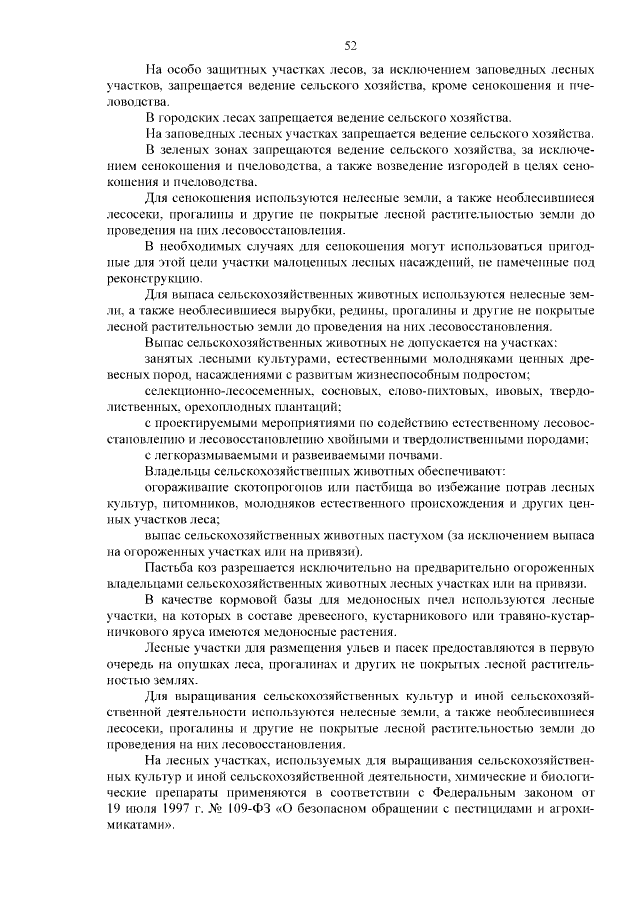 52

На особо защитных участках лесов, за исключением заповедных лесных участков, запрещается ведение сельского хозяйства, кроме сенокошения и пчеловодства.

В городских лесах запрещается ведение сельского хозяйства.

На заповедных лесных участках запрещается ведение сельского хозяйства.

В зеленых зонах запрещаются ведение сельского хозяйства, за исключением сенокошения и пчеловодства, а также возведение изгородей в целях сенокошения и пчеловодства.

Для сенокошения используются нелесные земли, а также необлесившиеся лесосеки, прогалины и другие не покрытые лесной растительностью земли до проведения на них лесовосстановления.

В необходимых случаях для сенокошения могут использоваться пригодные для этой цели участки малоценных лесных насаждений, не намеченные под реконструкцию.

Для выпаса сельскохозяйственных животных используются нелесные земли, а также необлесившиеся вырубки, редины, прогалины и другие не покрытые лесной растительностью земли до проведения на них лесовосстановления.

Выпас сельскохозяйственных животных не допускается на участках:

занятых лесными культурами, естественными молодняками ценных древесных пород, насаждениями с развитым жизнеспособным подростом;

селекционно-лесосеменных, сосновых, елово-пихтовых, ивовых, твердолиственных, орехоплодных плантаций;

с проектируемыми мероприятиями по содействию естественному лесовосстановлению и лесовосстановлению хвойными и твердолиственными породами;

с легкоразмываемыми и развеиваемыми почвами.

Владельцы сельскохозяйственных животных обеспечивают:

огораживание скотопрогонов или пастбища во избежание потрав лесных культур, питомников, молодняков естественного происхождения и других ценных участков леса;

выпас сельскохозяйственных животных пастухом (за исключением выпаса на огороженных участках или на привязи).

Пастьба коз разрешается исключительно на предварительно огороженных владельцами сельскохозяйственных животных лесных участках или на привязи.

В качестве кормовой базы для медоносных пчел используются лесные участки, на которых в составе древесного, кустарникового или травяно-кустарничкового яруса имеются медоносные растения.

Лесные участки для размещения ульев и пасек предоставляются в первую очередь на опушках леса, прогалинах и других не покрытых лесной растительностью землях.

Для выращивания сельскохозяйственных культур и иной сельскохозяйственной деятельности используются нелесные земли, а также необлесившиеся лесосеки, прогалины и другие не покрытые лесной растительностью земли до проведения на них лесовосстановления.

На лесных участках, используемых для выращивания сельскохозяйственных культур и иной сельскохозяйственной деятельности, химические и биологические препараты применяются в соответствии с Федеральным законом от 19 июля 1997 г. № 109-ФЗ «О безопасном обращении с пестицидами и агрохимикатами».